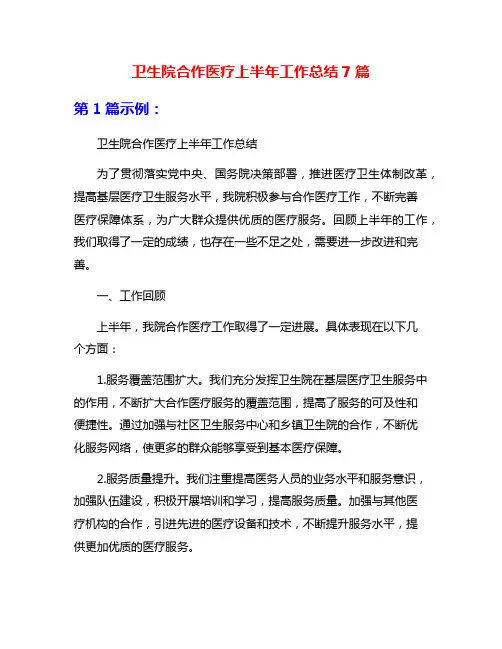 卫生院合作医疗上半年工作总结 7 篇

第 1 篇示例：

卫生院合作医疗上半年工作总结

为了贯彻落实党中央、国务院决策部署，推进医疗卫生体制改革，提高基层医疗卫生服务水平，我院积极参与合作医疗工作，不断完善医疗保障体系，为广大群众提供优质的医疗服务。回顾上半年的工作，我们取得了一定的成绩，也存在一些不足之处，需要进一步改进和完善。

一、工作回顾

上半年，我院合作医疗工作取得了一定进展。具体表现在以下几个方面：

1.服务覆盖范围扩大。我们充分发挥卫生院在基层医疗卫生服务中的作用，不断扩大合作医疗服务的覆盖范围，提高了服务的可及性和便捷性。通过加强与社区卫生服务中心和乡镇卫生院的合作，不断优化服务网络，使更多的群众能够享受到基本医疗保障。

2.服务质量提升。我们注重提高医务人员的业务水平和服务意识，加强队伍建设，积极开展培训和学习，提高服务质量。加强与其他医疗机构的合作，引进先进的医疗设备和技术，不断提升服务水平，提供更加优质的医疗服务。